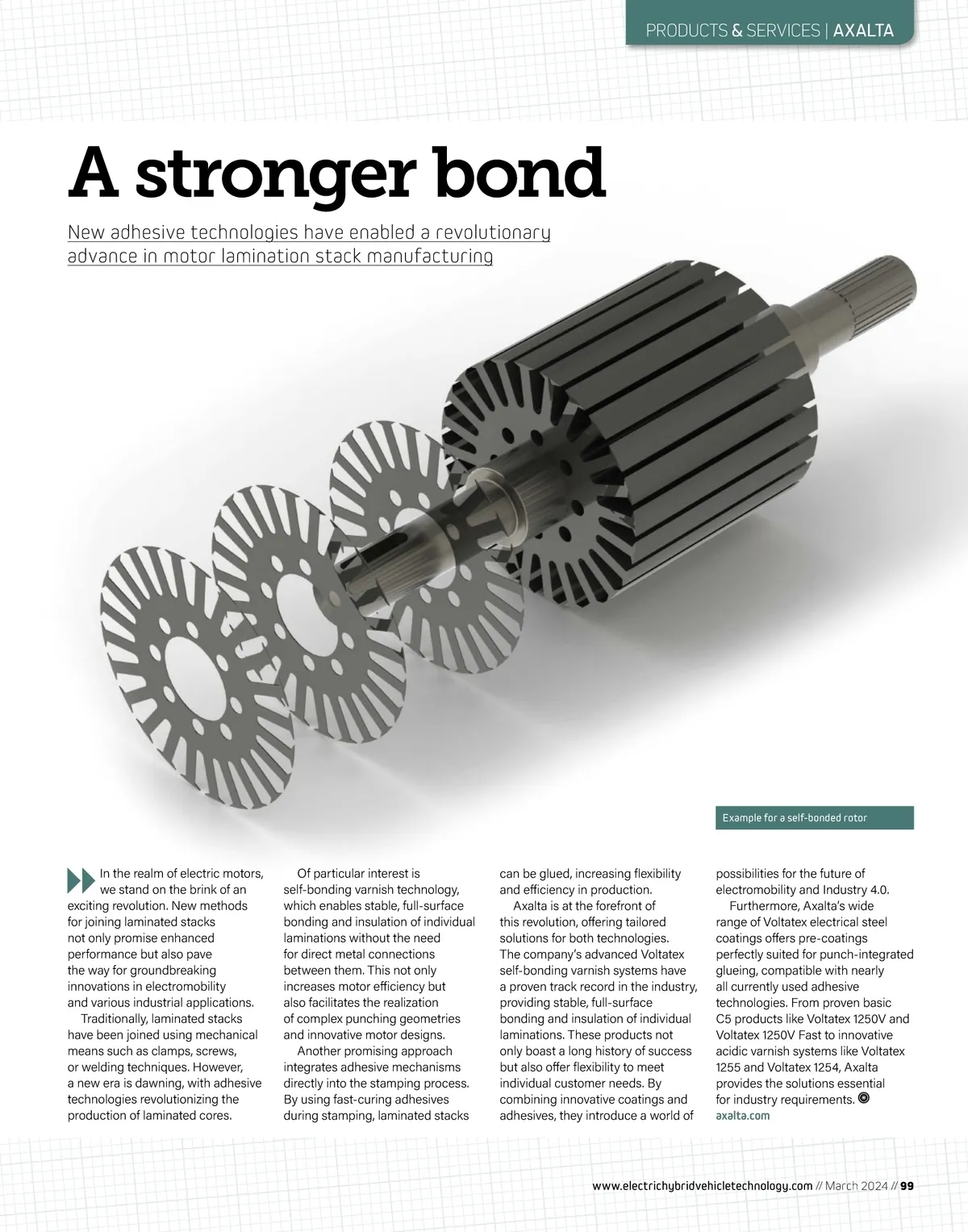 PRODUCTS & SERVICES | AXALTA

A stronger bond

New adhesive technologies have enabled a revolutionary advance in motor lamination stack manufacturing

Example for a self-bonded rotor

In the realm of electric motors, we stand on the brink of an exciting revolution. New methods for joining laminated stacks not only promise enhanced performance but also pave the way for groundbreaking innovations in electromobility and various industrial applications.

Traditionally, laminated stacks have been joined using mechanical means such as clamps, screws, or welding techniques. However, a new era is dawning, with adhesive technologies revolutionizing the production of laminated cores.

Of particular interest is self-bonding varnish technology, which enables stable, full-surface bonding and insulation of individual laminations without the need for direct metal connections between them. This not only increases motor efficiency but also facilitates the realization of complex punching geometries and innovative motor designs.

Another promising approach integrates adhesive mechanisms directly into the stamping process. By using fast-curing adhesives during stamping, laminated stacks can be glued, increasing flexibility and efficiency in production.

Axalta is at the forefront of this revolution, offering tailored solutions for both technologies. The company's advanced Voltatex self-bonding varnish systems have a proven track record in the industry, providing stable, full-surface bonding and insulation of individual laminations. These products not only boast a long history of success but also offer flexibility to meet individual customer needs. By combining innovative coatings and adhesives, they introduce a world of possibilities for the future of electromobility and Industry 4.0.

Furthermore, Axalta's wide range of Voltatex electrical steel coatings offers pre-coatings perfectly suited for punch-integrated glueing, compatible with nearly all currently used adhesive technologies. From proven basic C5 products like Voltatex 1250V and Voltatex 1250V Fast to innovative acidic varnish systems like Voltatex 1255 and Voltatex 1254, Axalta provides the solutions essential for industry requirements.
axalta.com

www.electrichybridvehicletechnology.com // March 2024 // 99